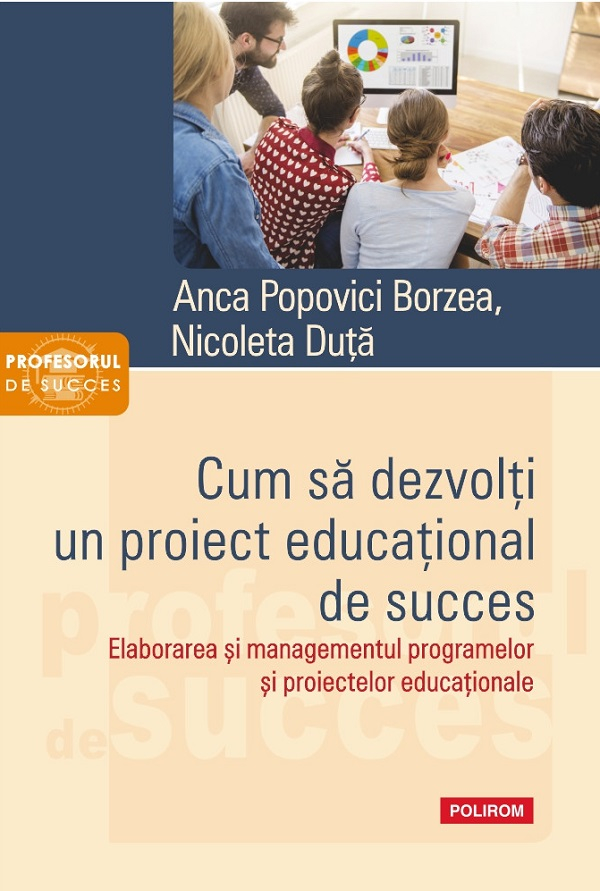 Anca Popovici Borzea,
Nicoleta Duță

PROFESORUL
DE SUCCES

Cum să dezvolți
un proiect educațional
de succes

Elaborarea și managementul programelor
și proiectelor educaționale

POLIROM

profesorul
de succes